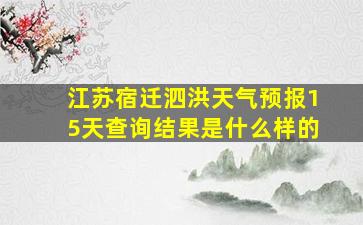 江苏宿迁泗洪天气预报15天查询结果是什么样的